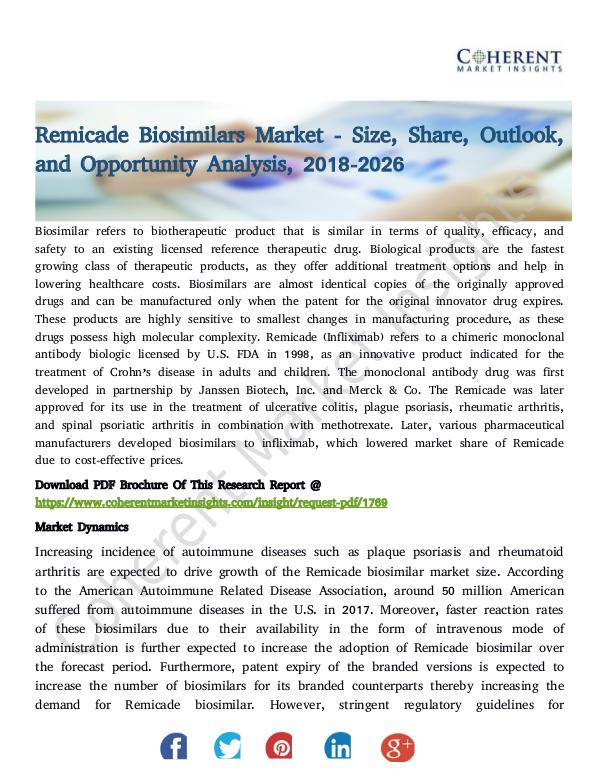 COHERENT
MARKET INSIGHTS

Remicade Biosimilars Market - Size, Share, Outlook, and Opportunity Analysis, 2018-2026

Biosimilar refers to biotherapeutic product that is similar in terms of quality, efficacy, and safety to an existing licensed reference therapeutic drug. Biological products are the fastest growing class of therapeutic products, as they offer additional treatment options and help in lowering healthcare costs. Biosimilars are almost identical copies of the originally approved drugs and can be manufactured only when the patent for the original innovator drug expires. These products are highly sensitive to smallest changes in manufacturing procedure, as these drugs possess high molecular complexity. Remicade (Infliximab) refers to a chimeric monoclonal antibody biologic licensed by U.S. FDA in 1998, as an innovative product indicated for the treatment of Crohn's disease in adults and children. The monoclonal antibody drug was first developed in partnership by Janssen Biotech, Inc. and Merck & Co. The Remicade was later approved for its use in the treatment of ulcerative colitis, plague psoriasis, rheumatic arthritis, and spinal psoriatic arthritis in combination with methotrexate. Later, various pharmaceutical manufacturers developed biosimilars to infliximab, which lowered market share of Remicade due to cost-effective prices.

Download PDF Brochure Of This Research Report @
https://www.coherentmarketinsights.com/insight/request-pdf/1769

Market Dynamics

Increasing incidence of autoimmune diseases such as plaque psoriasis and rheumatoid arthritis are expected to drive growth of the Remicade biosimilar market size. According to the American Autoimmune Related Disease Association, around 50 million American suffered from autoimmune diseases in the U.S. in 2017. Moreover, faster reaction rates of these biosimilars due to their availability in the form of intravenous mode of administration is further expected to increase the adoption of Remicade biosimilar over the forecast period. Furthermore, patent expiry of the branded versions is expected to increase the number of biosimilars for its branded counterparts thereby increasing the demand for Remicade biosimilar. However, stringent regulatory guidelines for

Coherent Market Insights